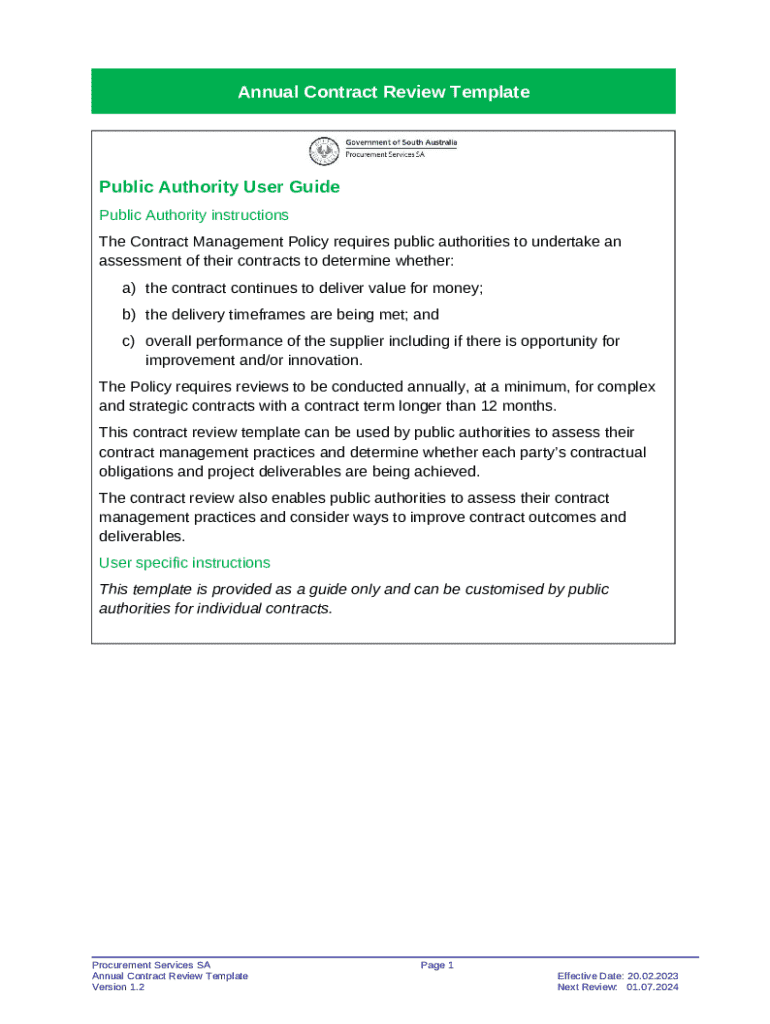 Annual Contract Review Template

Government of South Australia
Procurement Services SA

Public Authority User Guide

Public Authority instructions

The Contract Management Policy requires public authorities to undertake an assessment of their contracts to determine whether:

a) the contract continues to deliver value for money;

b) the delivery timeframes are being met; and

c) overall performance of the supplier including if there is opportunity for improvement and/or innovation.

The Policy requires reviews to be conducted annually, at a minimum, for complex and strategic contracts with a contract term longer than 12 months.

This contract review template can be used by public authorities to assess their contract management practices and determine whether each party's contractual obligations and project deliverables are being achieved.

The contract review also enables public authorities to assess their contract management practices and consider ways to improve contract outcomes and deliverables.

User specific instructions

This template is provided as a guide only and can be customised by public authorities for individual contracts.

Procurement Services SA
Annual Contract Review Template
Version 1.2

Page 1

Effective Date: 20.02.2023
Next Review: 01.07.2024